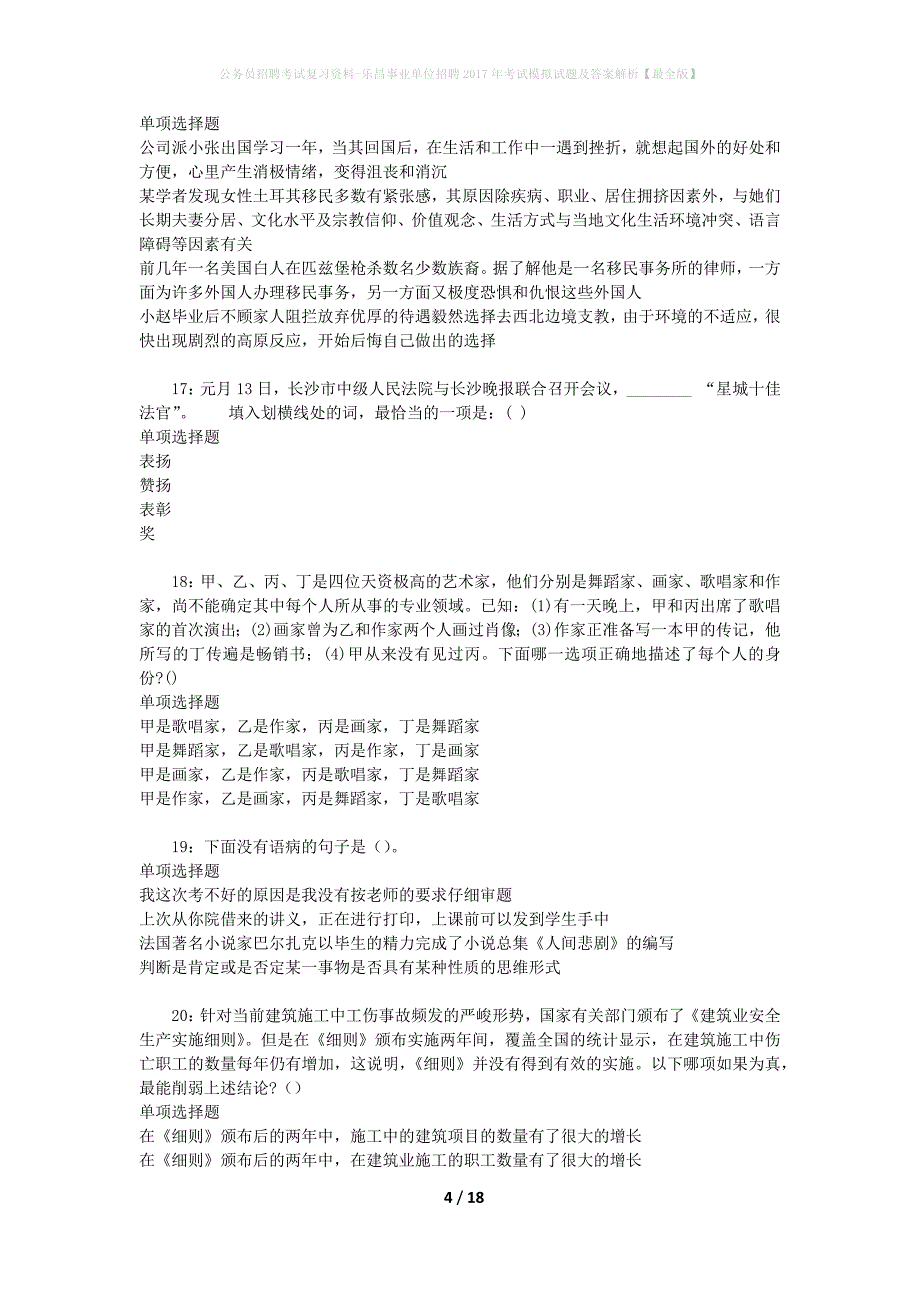 公务员招聘考试复习资料-乐昌事业单位招聘2017年考试模拟试题及答案解析【最全版】

单项选择题
公司派小张出国学习一年，当其回国后，在生活和工作中一遇到挫折，就想起国外的好处和方便，心里产生消极情绪，变得沮丧和消沉
某学者发现女性土耳其移民多数有紧张感，其原因除疾病、职业、居住拥挤因素外，与她们长期夫妻分居、文化水平及宗教信仰、价值观念、生活方式与当地文化生活环境冲突、语言障碍等因素有关
前几年一名美国白人在匹兹堡枪杀数名少数族裔。据了解他是一名移民事务所的律师，一方面为许多外国人办理移民事务，另一方面又极度恐惧和仇恨这些外国人
小赵毕业后不顾家人阻拦放弃优厚的待遇毅然选择去西北边境支教，由于环境的不适应，很快出现剧烈的高原反应，开始后悔自己做出的选择

17：元月13日，长沙市中级人民法院与长沙晚报联合召开会议，________ “星城十佳法官”。 填入划横线处的词，最恰当的一项是：( )
单项选择题
表扬
赞扬
表彰
奖

18：甲、乙、丙、丁是四位天资极高的艺术家，他们分别是舞蹈家、画家、歌唱家和作家，尚不能确定其中每个人所从事的专业领域。已知：(1)有一天晚上，甲和丙出席了歌唱家的首次演出；(2)画家曾为乙和作家两个人画过肖像；(3)作家正准备写一本甲的传记，他所写的丁传遍是畅销书；(4)甲从来没有见过丙。下面哪一选项正确地描述了每个人的身份?()
单项选择题
甲是歌唱家，乙是作家，丙是画家，丁是舞蹈家
甲是舞蹈家，乙是歌唱家，丙是作家，丁是画家
甲是画家，乙是作家，丙是歌唱家，丁是舞蹈家
甲是作家，乙是画家，丙是舞蹈家，丁是歌唱家

19：下面没有语病的句子是（）。
单项选择题
我这次考不好的原因是我没有按老师的要求仔细审题
上次从你院借来的讲义，正在进行打印，上课前可以发到学生手中
法国著名小说家巴尔扎克以毕生的精力完成了小说总集《人间悲剧》的编写
判断是肯定或是否定某一事物是否具有某种性质的思维形式

20：针对当前建筑施工中工伤事故频发的严峻形势，国家有关部门颁布了《建筑业安全生产实施细则》。但是在《细则》颁布实施两年间，覆盖全国的统计显示，在建筑施工中伤亡职工的数量每年仍有增加，这说明，《细则》并没有得到有效的实施。以下哪项如果为真，最能削弱上述结论？（）
单项选择题
在《细则》颁布后的两年中，施工中的建筑项目的数量有了很大的增长
在《细则》颁布后的两年中，在建筑业施工的职工数量有了很大的增长

4 / 18